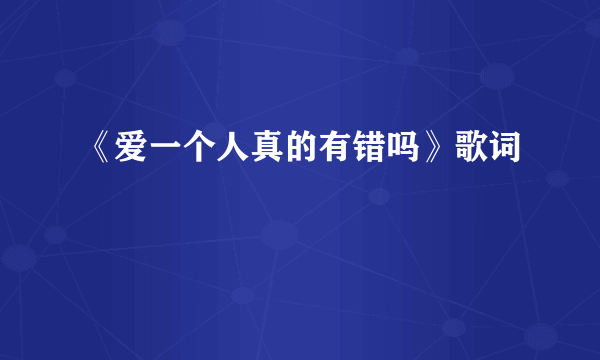 《爱一个人真的有错吗》歌词